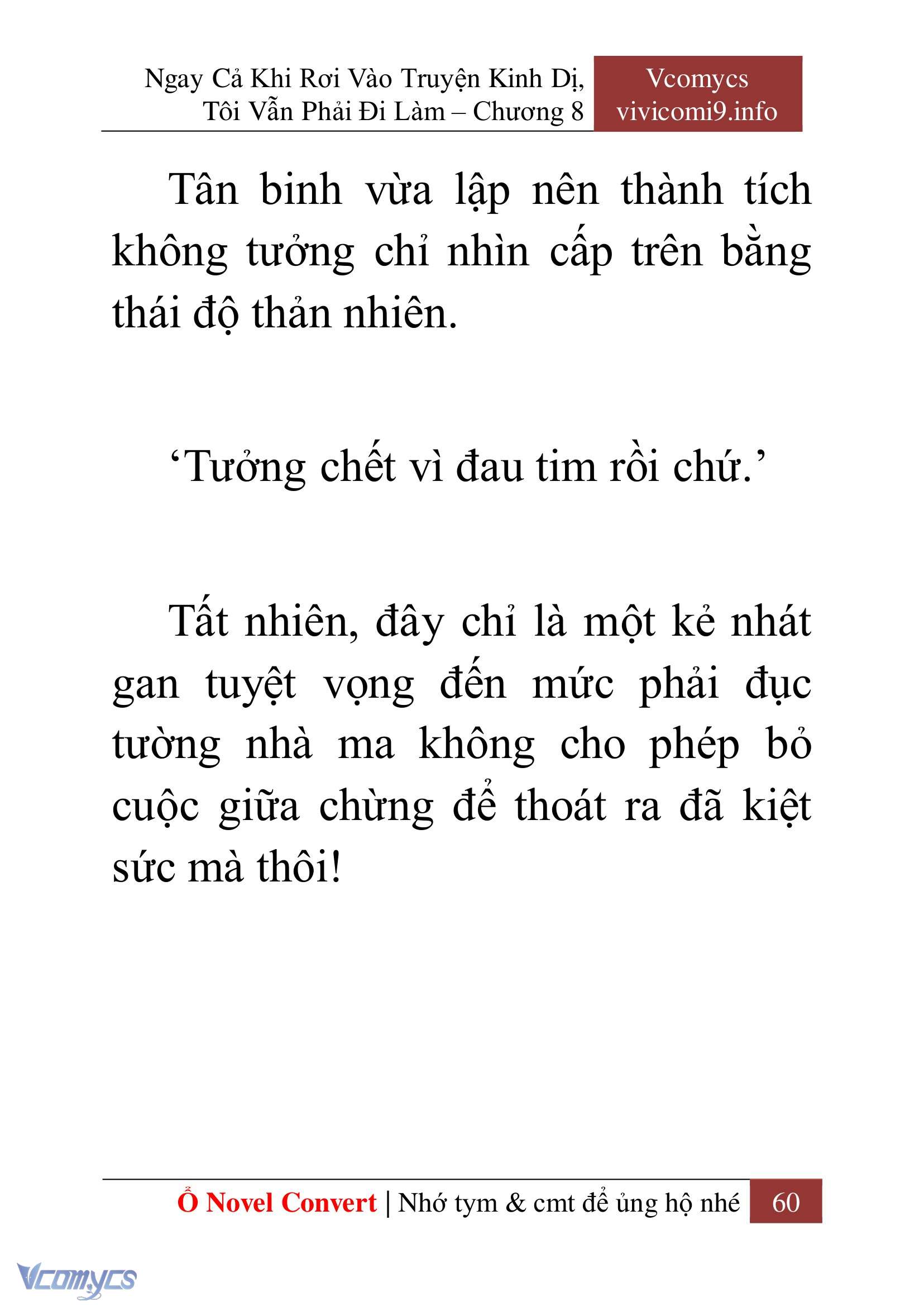 Ngay Cả Khi Rơi Vào Truyện Kinh Dị, Tôi Vẫn Phải Đi Làm – Chương 8

Vcomycs
vivicomi9.info

Tân binh vừa lập nên thành tích không tưởng chỉ nhìn cấp trên bằng thái độ thản nhiên.

‘Tưởng chết vì đau tim rồi chứ.’

Tất nhiên, đây chỉ là một kẻ nhát gan tuyệt vọng đến mức phải đục tường nhà ma không cho phép bỏ cuộc giữa chừng để thoát ra đã kiệt sức mà thôi!

Ổ Novel Convert | Nhớ tym & cmt để ủng hộ nhé 60

Vcomycs